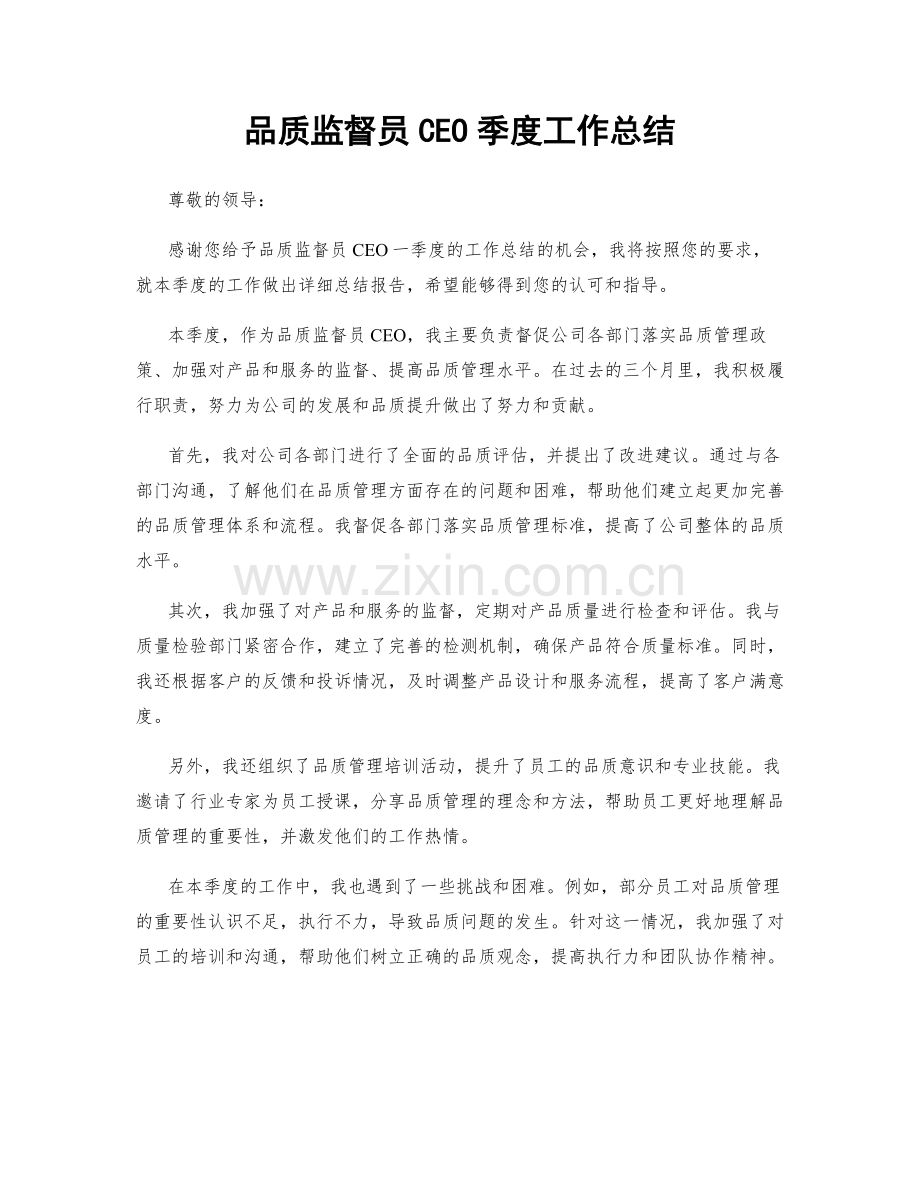 品质监督员CEO季度工作总结

尊敬的领导：

感谢您给予品质监督员CEO一季度的工作总结的机会，我将按照您的要求，就本季度的工作做出详细总结报告，希望能够得到您的认可和指导。

本季度，作为品质监督员CEO，我主要负责督促公司各部门落实品质管理政策、加强对产品和服务的监督、提高品质管理水平。在过去的三个月里，我积极履行职责，努力为公司的发展和品质提升做出了努力和贡献。

首先，我对公司各部门进行了全面的品质评估，并提出了改进建议。通过与各部门沟通，了解他们在品质管理方面存在的问题和困难，帮助他们建立起更加完善的品质管理体系和流程。我督促各部门落实品质管理标准，提高了公司整体的品质水平。

其次，我加强了对产品和服务的监督，定期对产品质量进行检查和评估。我与质量检验部门紧密合作，建立了完善的检测机制，确保产品符合质量标准。同时，我还根据客户的反馈和投诉情况，及时调整产品设计和服务流程，提高了客户满意度。

另外，我还组织了品质管理培训活动，提升了员工的品质意识和专业技能。我邀请了行业专家为员工授课，分享品质管理的理念和方法，帮助员工更好地理解品质管理的重要性，并激发他们的工作热情。

在本季度的工作中，我也遇到了一些挑战和困难。例如，部分员工对品质管理的重要性认识不足，执行不力，导致品质问题的发生。针对这一情况，我加强了对员工的培训和沟通，帮助他们树立正确的品质观念，提高执行力和团队协作精神。

www.zixin.com.cn